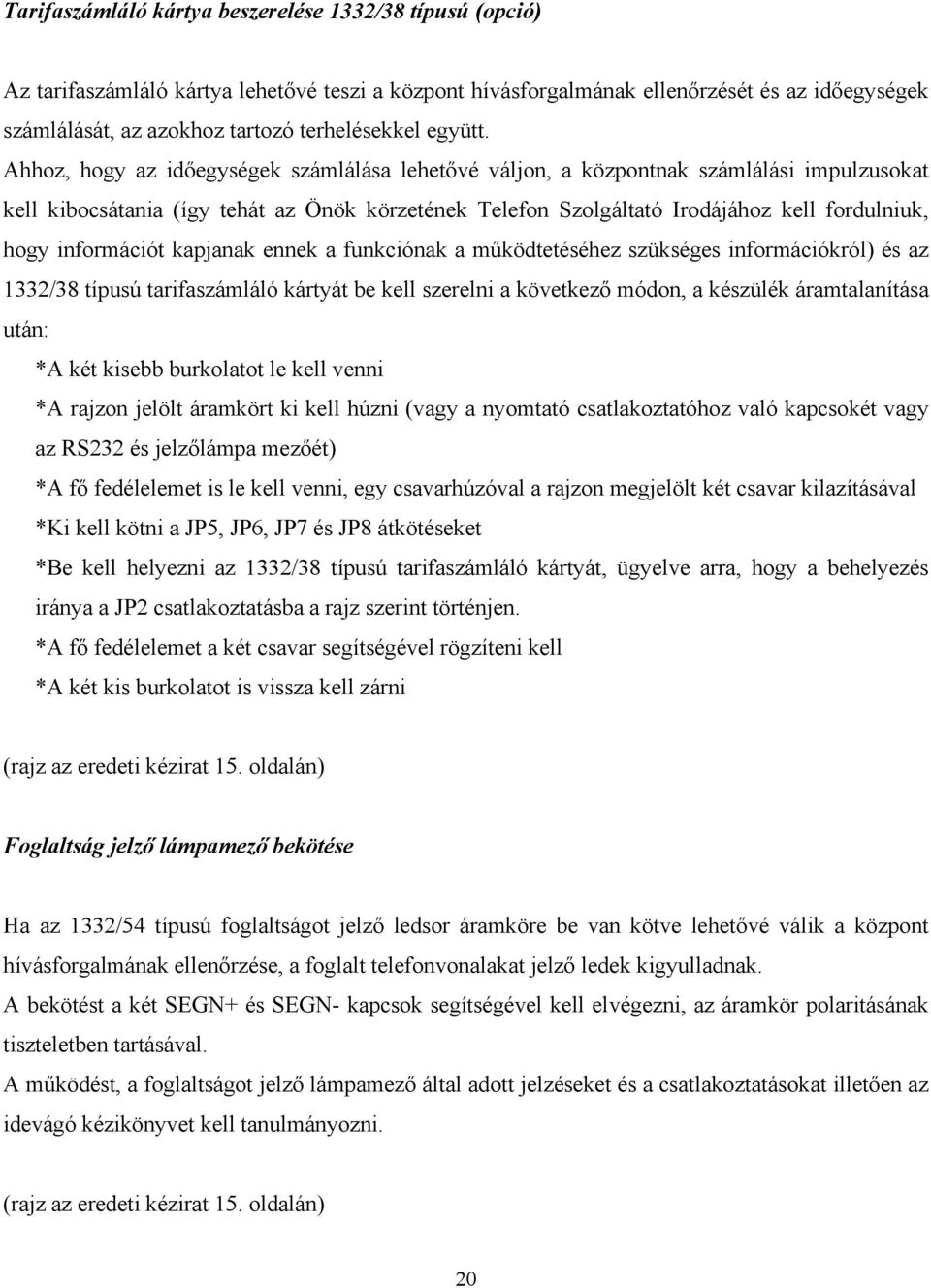 Tarifaszámláló kártya beszerelése 1332/38 típusú (opció)

Az tarifaszámláló kártya lehetővé teszi a központ hívásforgalmának ellenőrzését és az időegységek számlálását, az azokhoz tartozó terhelésekkel együtt.
Ahhoz, hogy az időegységek számlálása lehetővé váljon, a központnak számlálási impulzusokat kell kibocsátania (így tehát az Önök körzetének Telefon Szolgáltató Irodájához kell fordulniuk, hogy információt kapjanak ennek a funkciónak a működtetéséhez szükséges információkról) és az 1332/38 típusú tarifaszámláló kártyát be kell szerelni a következő módon, a készülék áramtalanítása után:
*A két kisebb burkolatot le kell venni
*A rajzon jelölt áramkört ki kell húzni (vagy a nyomtató csatlakoztatóhoz való kapcsokét vagy az RS232 és jelzőlámpa mezőét)
*A fő fedélelemet is le kell venni, egy csavarhúzóval a rajzon megjelölt két csavar kilazításával
*Ki kell kötni a JP5, JP6, JP7 és JP8 átkötéseket
*Be kell helyezni az 1332/38 típusú tarifaszámláló kártyát, ügyelve arra, hogy a behelyezés iránya a JP2 csatlakoztatásba a rajz szerint történjen.
*A fő fedélelemet a két csavar segítségével rögzíteni kell
*A két kis burkolatot is vissza kell zárni

(rajz az eredeti kézirat 15. oldalán)

Foglaltság jelző lámpamező bekötése

Ha az 1332/54 típusú foglaltságot jelző ledsor áramköre be van kötve lehetővé válik a központ hívásforgalmának ellenőrzése, a foglalt telefonvonalakat jelző ledek kigyulladnak.
A bekötést a két SEGN+ és SEGN- kapcsok segítségével kell elvégezni, az áramkör polaritásának tiszteletben tartásával.
A működést, a foglaltságot jelző lámpamező által adott jelzéseket és a csatlakoztatásokat illetően az idevágó kézikönyvet kell tanulmányozni.

(rajz az eredeti kézirat 15. oldalán)

20